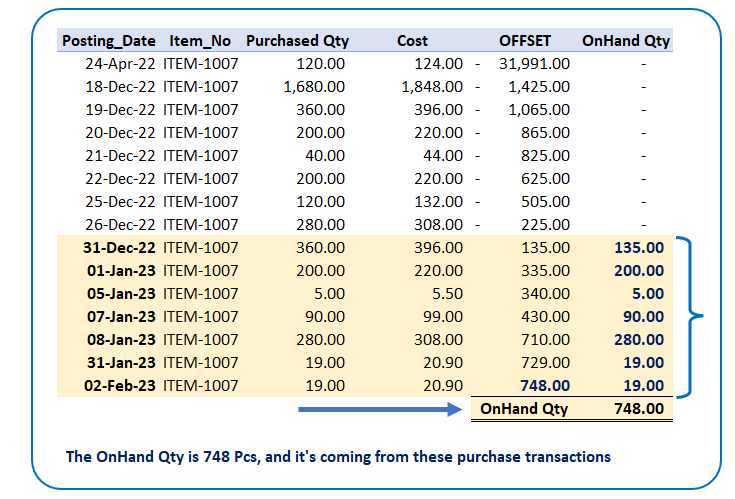 | Posting_Date | Item_No | Purchased Qty | Cost | OFFSET | OnHand Qty |
|---|---|---|---|---|---|
| 24-Apr-22 | ITEM-1007 | 120.00 | 124.00 | - 31,991.00 | - |
| 18-Dec-22 | ITEM-1007 | 1,680.00 | 1,848.00 | - 1,425.00 | - |
| 19-Dec-22 | ITEM-1007 | 360.00 | 396.00 | - 1,065.00 | - |
| 20-Dec-22 | ITEM-1007 | 200.00 | 220.00 | - 865.00 | - |
| 21-Dec-22 | ITEM-1007 | 40.00 | 44.00 | - 825.00 | - |
| 22-Dec-22 | ITEM-1007 | 200.00 | 220.00 | - 625.00 | - |
| 25-Dec-22 | ITEM-1007 | 120.00 | 132.00 | - 505.00 | - |
| 26-Dec-22 | ITEM-1007 | 280.00 | 308.00 | - 225.00 | - |
| 31-Dec-22 | ITEM-1007 | 360.00 | 396.00 | 135.00 | 135.00 |
| 01-Jan-23 | ITEM-1007 | 200.00 | 220.00 | 335.00 | 200.00 |
| 05-Jan-23 | ITEM-1007 | 5.00 | 5.50 | 340.00 | 5.00 |
| 07-Jan-23 | ITEM-1007 | 90.00 | 99.00 | 430.00 | 90.00 |
| 08-Jan-23 | ITEM-1007 | 280.00 | 308.00 | 710.00 | 280.00 |
| 31-Jan-23 | ITEM-1007 | 19.00 | 20.90 | 729.00 | 19.00 |
| 02-Feb-23 | ITEM-1007 | 19.00 | 20.90 | 748.00 | 19.00 |
| | | | | OnHand Qty | 748.00 |

The OnHand Qty is 748 Pcs, and it's coming from these purchase transactions